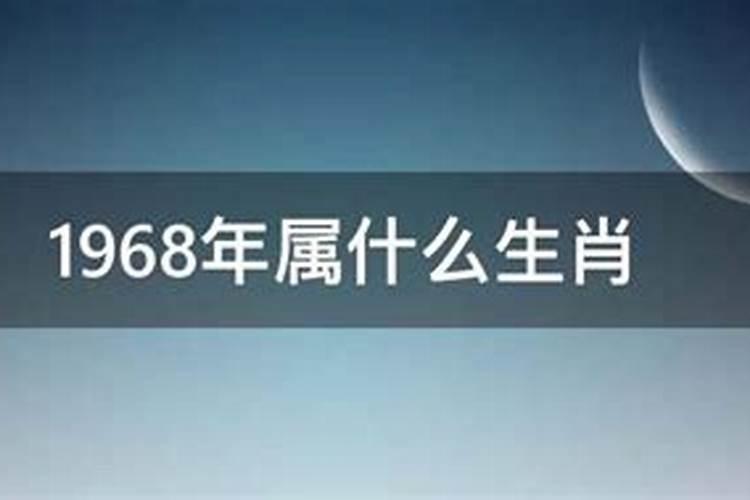 1968年属什么生肖